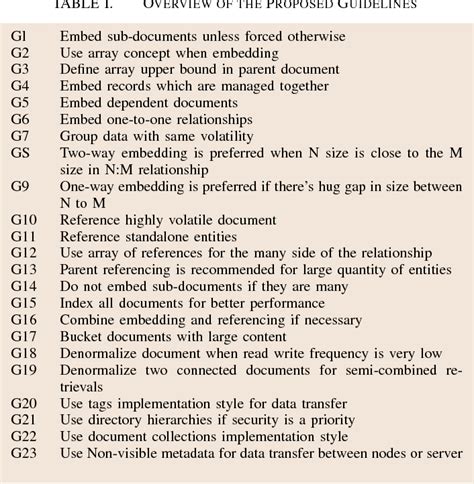 TABLE I. OVERVIEW OF THE PROPOSED GUIDELINES

| | |
|---|---|
| Gl | Embed sub-documents unless forced otherwise |
| G2 | Use array concept when embedding |
| G3 | Define array upper bound in parent document |
| G4 | Embed records which are managed together |
| G5 | Embed dependent documents |
| G6 | Embed one-to-one relationships |
| G7 | Group data with same volatility |
| GS | Two-way embedding is preferred when N size is close to the M size in N:M relationship |
| G9 | One-way embedding is preferred if there's hug gap in size between N to M |
| G10 | Reference highly volatile document |
| G11 | Reference standalone entities |
| G12 | Use array of references for the many side of the relationship |
| G13 | Parent referencing is recommended for large quantity of entities |
| G14 | Do not embed sub-documents if they are many |
| G15 | Index all documents for better performance |
| G16 | Combine embedding and referencing if necessary |
| G17 | Bucket documents with large content |
| G18 | Denormalize document when read write frequency is very low |
| G19 | Denormalize two connected documents for semi-combined retrievals |
| G20 | Use tags implementation style for data transfer |
| G21 | Use directory hierarchies if security is a priority |
| G22 | Use document collections implementation style |
| G23 | Use Non-visible metadata for data transfer between nodes or server |